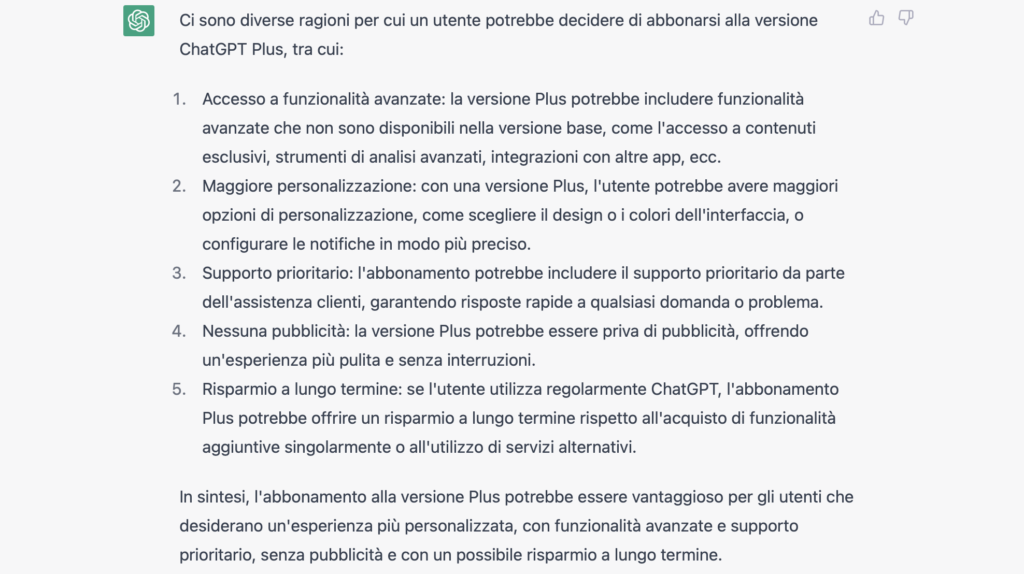 Ci sono diverse ragioni per cui un utente potrebbe decidere di abbonarsi alla versione ChatGPT Plus, tra cui:

1. Accesso a funzionalità avanzate: la versione Plus potrebbe includere funzionalità avanzate che non sono disponibili nella versione base, come l'accesso a contenuti esclusivi, strumenti di analisi avanzati, integrazioni con altre app, ecc.
2. Maggiore personalizzazione: con una versione Plus, l'utente potrebbe avere maggiori opzioni di personalizzazione, come scegliere il design o i colori dell'interfaccia, o configurare le notifiche in modo più preciso.
3. Supporto prioritario: l'abbonamento potrebbe includere il supporto prioritario da parte dell'assistenza clienti, garantendo risposte rapide a qualsiasi domanda o problema.
4. Nessuna pubblicità: la versione Plus potrebbe essere priva di pubblicità, offrendo un'esperienza più pulita e senza interruzioni.
5. Risparmio a lungo termine: se l'utente utilizza regolarmente ChatGPT, l'abbonamento Plus potrebbe offrire un risparmio a lungo termine rispetto all'acquisto di funzionalità aggiuntive singolarmente o all'utilizzo di servizi alternativi.

In sintesi, l'abbonamento alla versione Plus potrebbe essere vantaggioso per gli utenti che desiderano un'esperienza più personalizzata, con funzionalità avanzate e supporto prioritario, senza pubblicità e con un possibile risparmio a lungo termine.